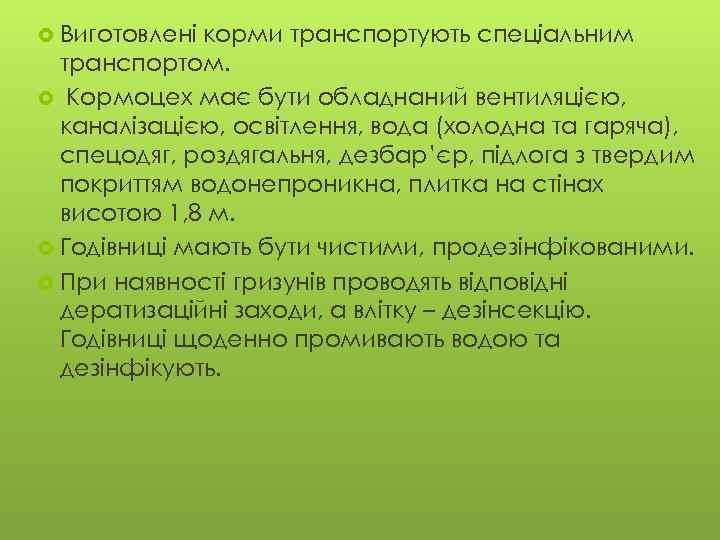 Виготовлені корми транспортують спеціальним транспортом.

Кормоцех має бути обладнаний вентиляцією, каналізацією, освітлення, вода (холодна та гаряча), спецодяг, роздягальня, дезбар'єр, підлога з твердим покриттям водонепроникна, плитка на стінах висотою 1,8 м.

Годівниці мають бути чистими, продезінфікованими.

При наявності гризунів проводять відповідні дератизаційні заходи, а влітку – дезінсекцію. Годівниці щоденно промивають водою та дезінфікують.